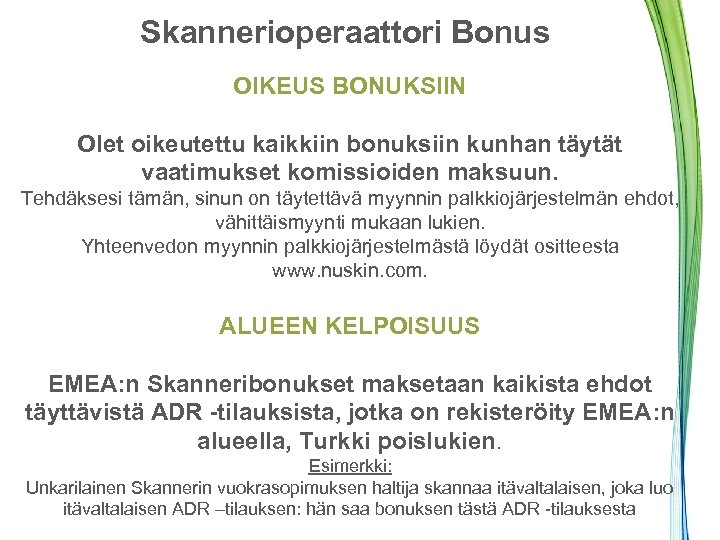 Skannerioperaattori Bonus

OIKEUS BONUKSIIN

Olet oikeutettu kaikkiin bonuksiin kunhan täytät vaatimukset komissioiden maksuun.
Tehdäksesi tämän, sinun on täytettävä myynnin palkkiojärjestelmän ehdot, vähittäismyynti mukaan lukien.
Yhteenvedon myynnin palkkiojärjestelmästä löydät ositteesta www.nuskin.com.

ALUEEN KELPOISUUS

EMEA:n Skanneribonukset maksetaan kaikista ehdot täyttävistä ADR -tilauksista, jotka on rekisteröity EMEA:n alueella, Turkki poislukien.
Esimerkki:
Unkarilainen Skannerin vuokrasopimuksen haltija skannaa itävaltalaisen, joka luo itävaltalaisen ADR –tilauksen: hän saa bonuksen tästä ADR -tilauksesta